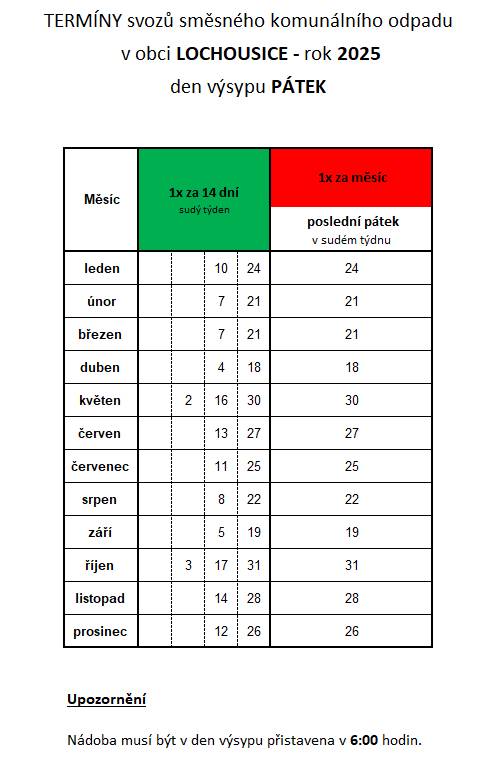 TERMÍNY svozů směsného komunálního odpadu
v obci LOCHOUSICE - rok 2025
den výsypu PÁTEK

| Měsíc | 1x za 14 dní sudý týden | | | | 1x za měsíc poslední pátek v sudém týdnu |
|---|---|---|---|---|---|
| leden | | | 10 | 24 | 24 |
| únor | | | 7 | 21 | 21 |
| březen | | | 7 | 21 | 21 |
| duben | | | 4 | 18 | 18 |
| květen | | 2 | 16 | 30 | 30 |
| červen | | | 13 | 27 | 27 |
| červenec | | | 11 | 25 | 25 |
| srpen | | | 8 | 22 | 22 |
| září | | | 5 | 19 | 19 |
| říjen | | 3 | 17 | 31 | 31 |
| listopad | | | 14 | 28 | 28 |
| prosinec | | | 12 | 26 | 26 |

Upozornění

Nádoba musí být v den výsypu přistavena v 6:00 hodin.